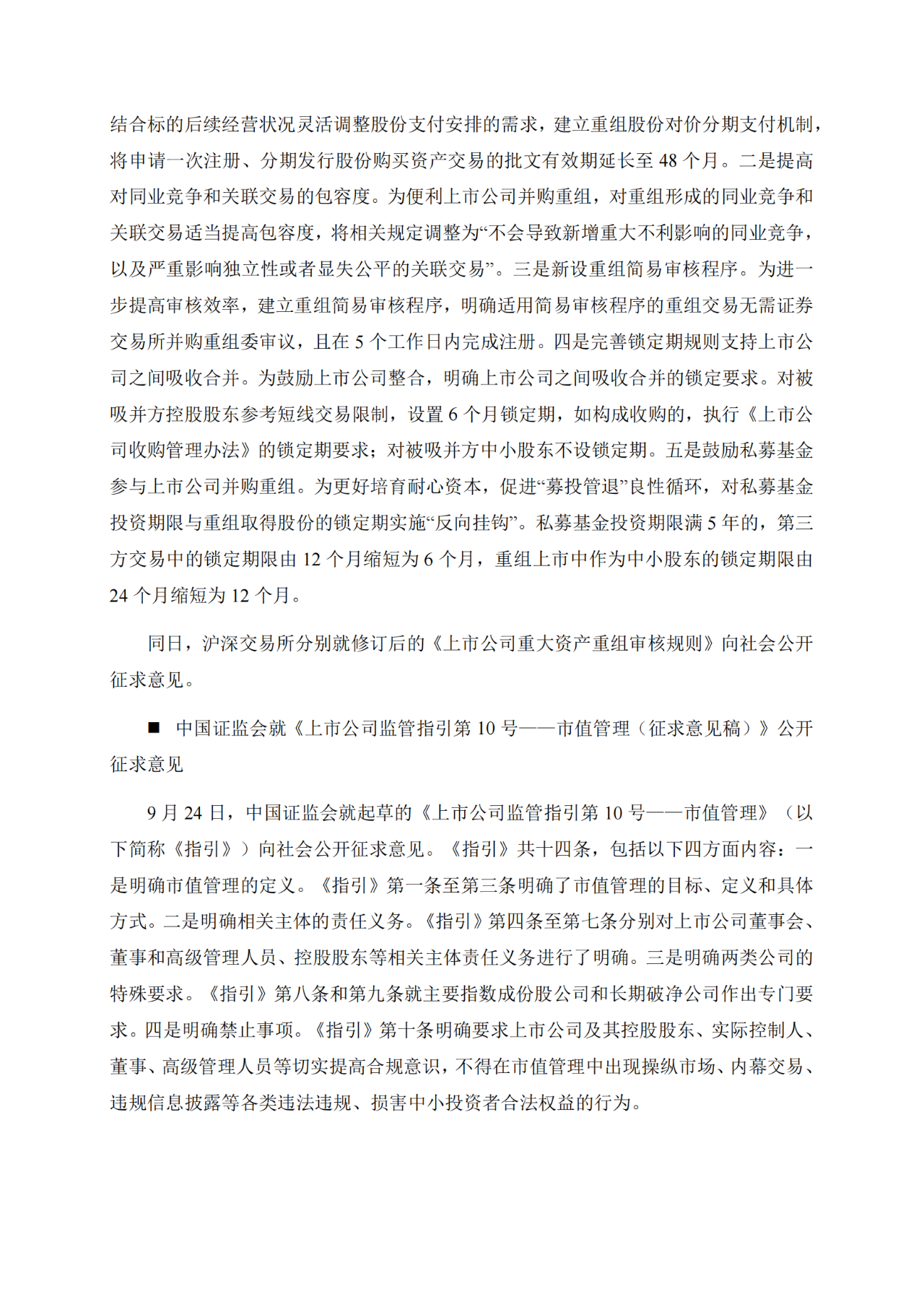 结合标的后续经营状况灵活调整股份支付安排的需求，建立重组股份对价分期支付机制，将申请一次注册、分期发行股份购买资产交易的批文有效期延长至 48 个月。二是提高对同业竞争和关联交易的包容度。为便利上市公司并购重组，对重组形成的同业竞争和关联交易适当提高包容度，将相关规定调整为“不会导致新增重大不利影响的同业竞争，以及严重影响独立性或者显失公平的关联交易”。三是新设重组简易审核程序。为进一步提高审核效率，建立重组简易审核程序，明确适用简易审核程序的重组交易无需证券交易所并购重组委审议，且在 5 个工作日内完成注册。四是完善锁定期规则支持上市公司之间吸收合并。为鼓励上市公司整合，明确上市公司之间吸收合并的锁定要求。对被吸并方控股股东参考短线交易限制，设置 6 个月锁定期，如构成收购的，执行《上市公司收购管理办法》的锁定期要求；对被吸并方中小股东不设锁定期。五是鼓励私募基金参与上市公司并购重组。为更好培育耐心资本，促进“募投管退”良性循环，对私募基金投资期限与重组取得股份的锁定期实施“反向挂钩”。私募基金投资期限满 5 年的，第三方交易中的锁定期限由 12 个月缩短为 6 个月，重组上市中作为中小股东的锁定期限由 24 个月缩短为 12 个月。

同日，沪深交易所分别就修订后的《上市公司重大资产重组审核规则》向社会公开征求意见。

■ 中国证监会就《上市公司监管指引第 10 号——市值管理（征求意见稿）》公开征求意见

9 月 24 日，中国证监会就起草的《上市公司监管指引第 10 号——市值管理》（以下简称《指引》）向社会公开征求意见。《指引》共十四条，包括以下四方面内容：一是明确市值管理的定义。《指引》第一条至第三条明确了市值管理的目标、定义和具体方式。二是明确相关主体的责任义务。《指引》第四条至第七条分别对上市公司董事会、董事和高级管理人员、控股股东等相关主体责任义务进行了明确。三是明确两类公司的特殊要求。《指引》第八条和第九条就主要指数成份股公司和长期破净公司作出专门要求。四是明确禁止事项。《指引》第十条明确要求上市公司及其控股股东、实际控制人、董事、高级管理人员等切实提高合规意识，不得在市值管理中出现操纵市场、内幕交易、违规信息披露等各类违法违规、损害中小投资者合法权益的行为。